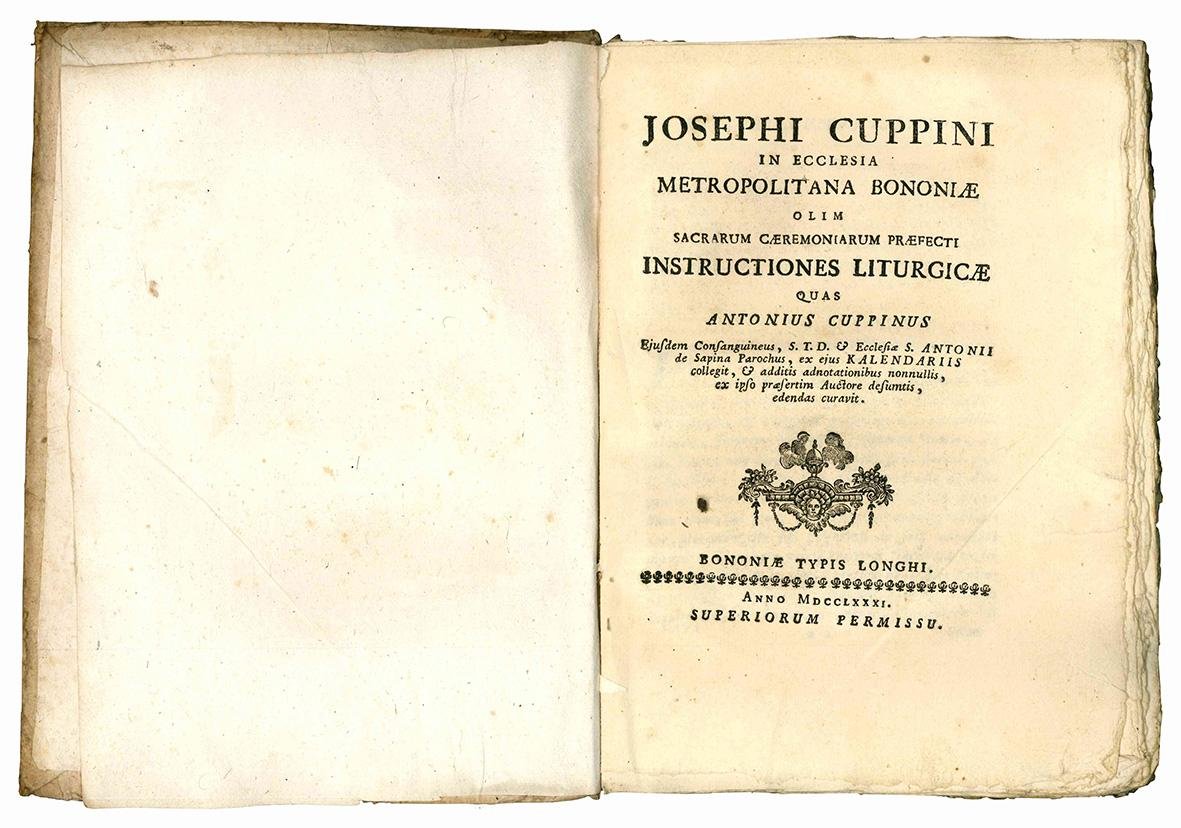 JOSEPHI CUPPINI
IN ECCLESIA
METROPOLITANA BONONIÆ
OLIM
SACRARUM CÆREMONIARUM PRÆFECTI
INSTRUCTIONES LITURGICÆ
QUAS
ANTONIUS CUPPINUS

Ejusdem Consanguineus, S. T. D. & Ecclesiæ S. ANTONII de Sapina Parochus, ex ejus KALENDARIIS collegit, & additis adnotationibus nonnullis, ex ipso præsertim Auctore desumtis, edendas curavit.

BONONIÆ TYPIS LONGHI.
ANNO MDCCLXXXI.
SUPERIORUM PERMISSU.